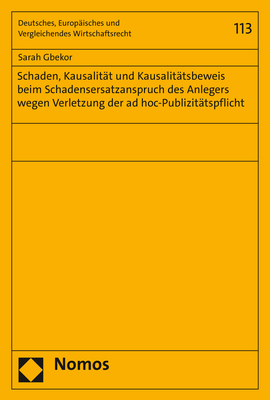 Deutsches, Europäisches und Vergleichendes Wirtschaftsrecht

113

Sarah Gbekor

Schaden, Kausalität und Kausalitätsbeweis beim Schadensersatzanspruch des Anlegers wegen Verletzung der ad hoc-Publizitätspflicht

Nomos